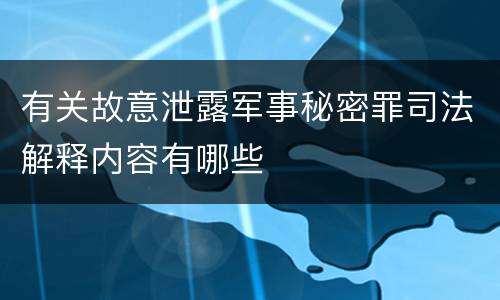 有关故意泄露军事秘密罪司法解释内容有哪些